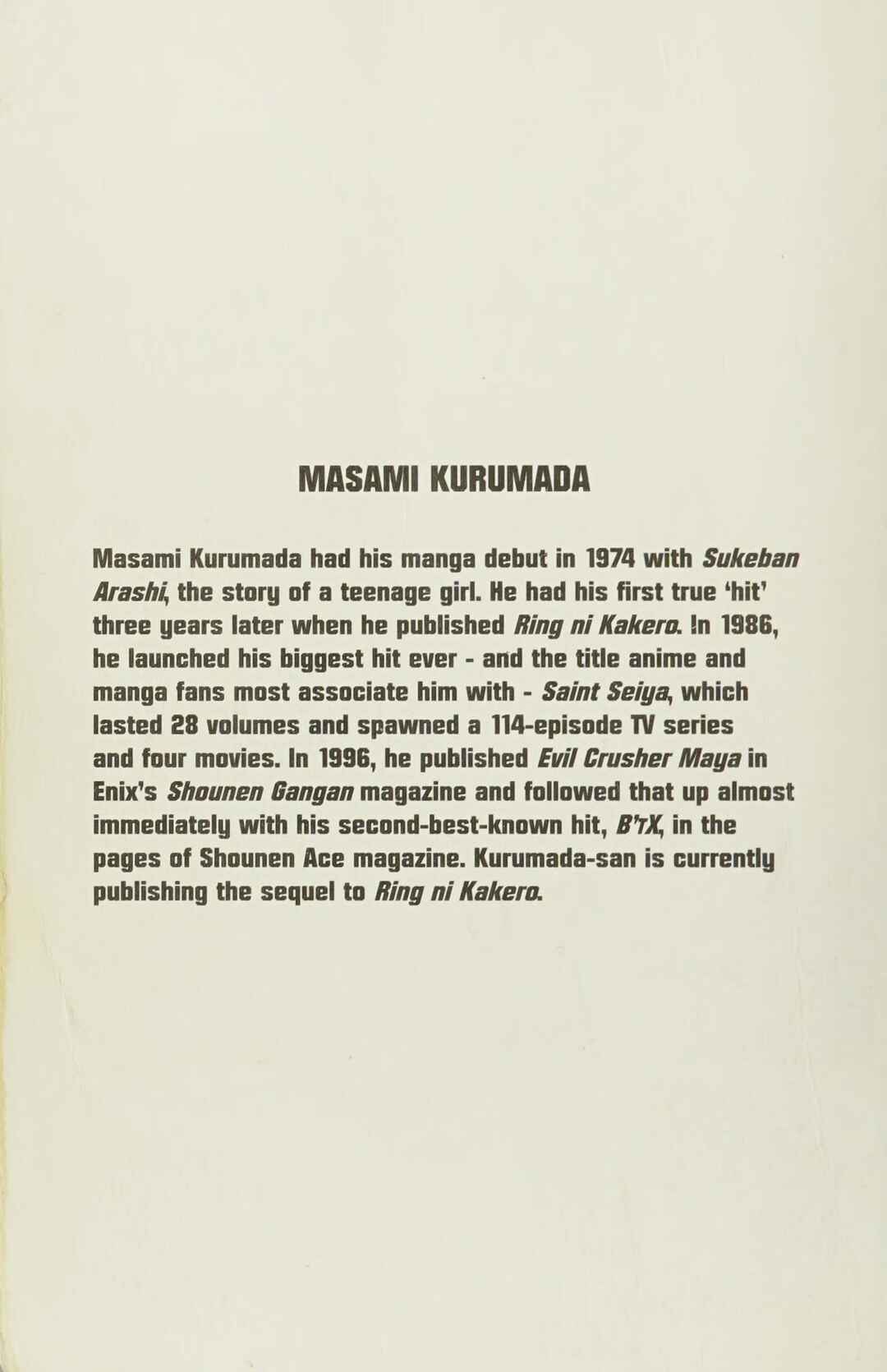 MASAMI KURUMADA

Masami Kurumada had his manga debut in 1974 with Sukeban Arashi, the story of a teenage girl. He had his first true 'hit' three years later when he published Ring ni Kakero. In 1986, he launched his biggest hit ever - and the title anime and manga fans most associate him with - Saint Seiya, which lasted 28 volumes and spawned a 114-episode TV series and four movies. In 1996, he published Evil Crusher Maya in Enix's Shounen Gangan magazine and followed that up almost immediately with his second-best-known hit, B'tX, in the pages of Shounen Ace magazine. Kurumada-san is currently publishing the sequel to Ring ni Kakero.